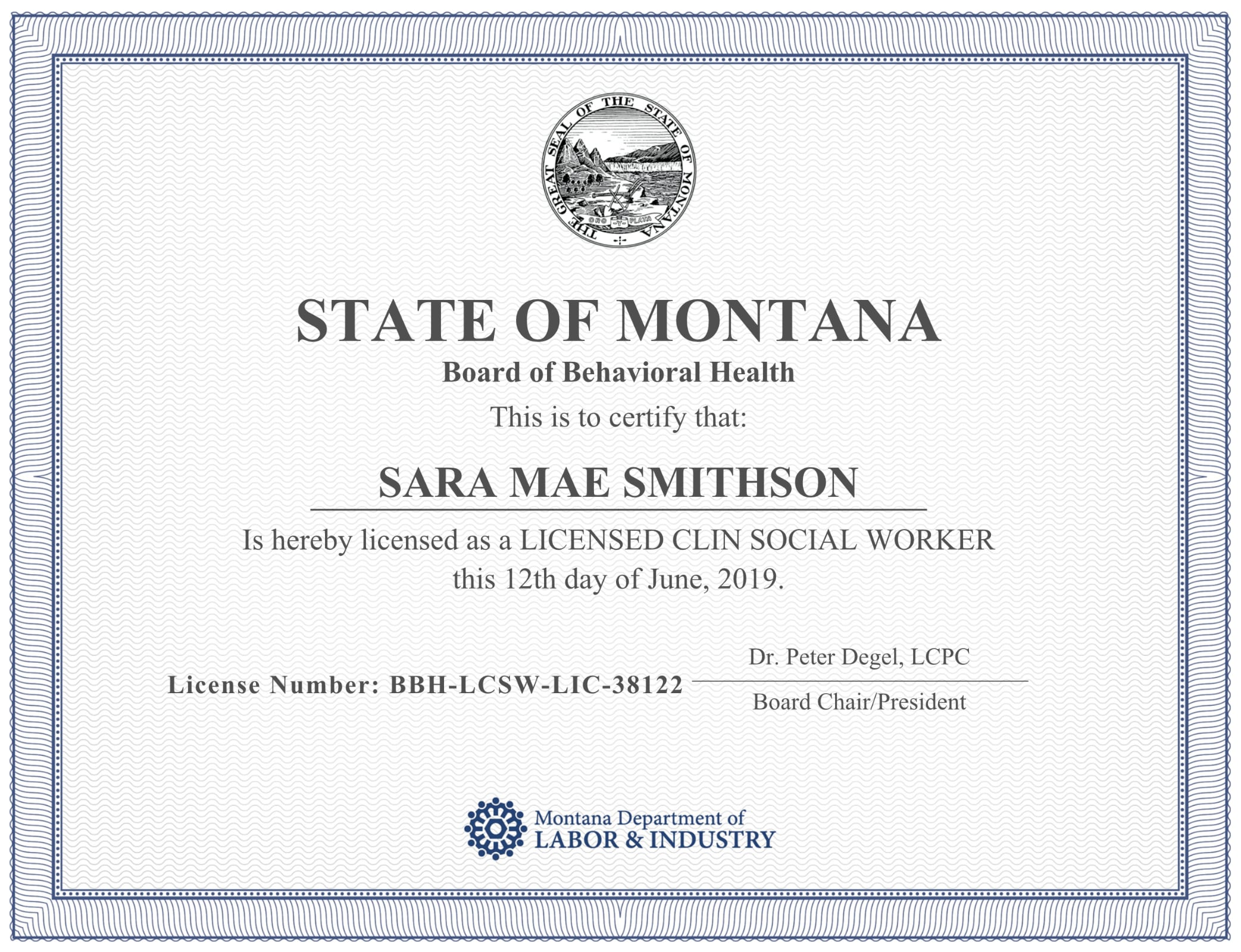 THE GREAT SEAL OF THE STATE OF MONTANA

ORO Y PLATA

STATE OF MONTANA

Board of Behavioral Health

This is to certify that:

SARA MAE SMITHSON

Is hereby licensed as a LICENSED CLIN SOCIAL WORKER this 12th day of June, 2019.

License Number: BBH-LCSW-LIC-38122

Dr. Peter Degel, LCPC

Board Chair/President

Montana Department of
LABOR & INDUSTRY